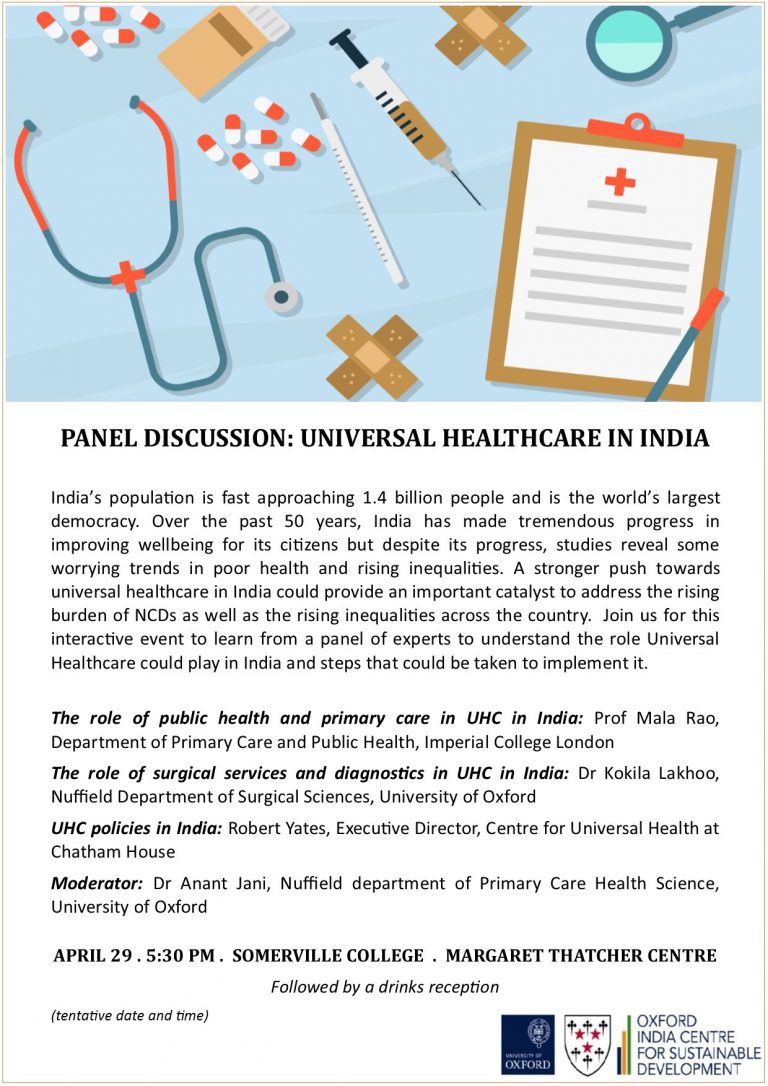 PANEL DISCUSSION: UNIVERSAL HEALTHCARE IN INDIA

India's population is fast approaching 1.4 billion people and is the world's largest democracy. Over the past 50 years, India has made tremendous progress in improving wellbeing for its citizens but despite its progress, studies reveal some worrying trends in poor health and rising inequalities. A stronger push towards universal healthcare in India could provide an important catalyst to address the rising burden of NCDs as well as the rising inequalities across the country. Join us for this interactive event to learn from a panel of experts to understand the role Universal Healthcare could play in India and steps that could be taken to implement it.

The role of public health and primary care in UHC in India: Prof Mala Rao, Department of Primary Care and Public Health, Imperial College London

The role of surgical services and diagnostics in UHC in India: Dr Kokila Lakhoo, Nuffield Department of Surgical Sciences, University of Oxford

UHC policies in India: Robert Yates, Executive Director, Centre for Universal Health at Chatham House

Moderator: Dr Anant Jani, Nuffield department of Primary Care Health Science, University of Oxford

APRIL 29 . 5:30 PM . SOMERVILLE COLLEGE . MARGARET THATCHER CENTRE

Followed by a drinks reception

(tentative date and time)

UNIVERSITY OF OXFORD

OXFORD INDIA CENTRE FOR SUSTAINABLE DEVELOPMENT